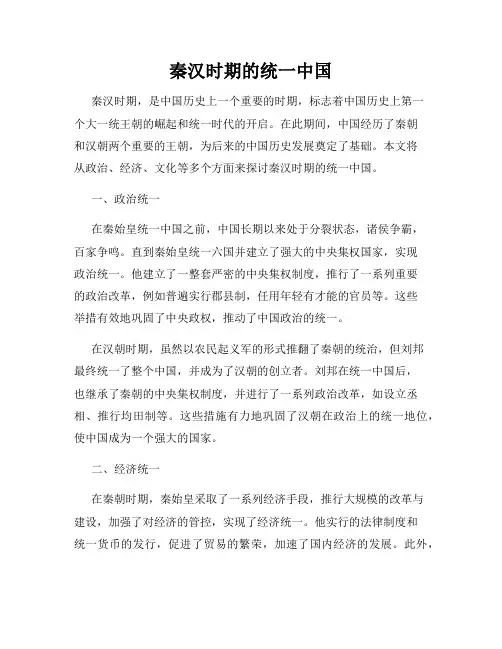 秦汉时期的统一中国

秦汉时期，是中国历史上一个重要的时期，标志着中国历史上第一个大一统王朝的崛起和统一时代的开启。在此期间，中国经历了秦朝和汉朝两个重要的王朝，为后来的中国历史发展奠定了基础。本文将从政治、经济、文化等多个方面来探讨秦汉时期的统一中国。

一、政治统一

在秦始皇统一中国之前，中国长期以来处于分裂状态，诸侯争霸，百家争鸣。直到秦始皇统一六国并建立了强大的中央集权国家，实现政治统一。他建立了一整套严密的中央集权制度，推行了一系列重要的政治改革，例如普遍实行郡县制，任用年轻有才能的官员等。这些举措有效地巩固了中央政权，推动了中国政治的统一。

在汉朝时期，虽然以农民起义军的形式推翻了秦朝的统治，但刘邦最终统一了整个中国，并成为了汉朝的创立者。刘邦在统一中国后，也继承了秦朝的中央集权制度，并进行了一系列政治改革，如设立丞相、推行均田制等。这些措施有力地巩固了汉朝在政治上的统一地位，使中国成为一个强大的国家。

二、经济统一

在秦朝时期，秦始皇采取了一系列经济手段，推行大规模的改革与建设，加强了对经济的管控，实现了经济统一。他实行的法律制度和统一货币的发行，促进了贸易的繁荣，加速了国内经济的发展。此外，